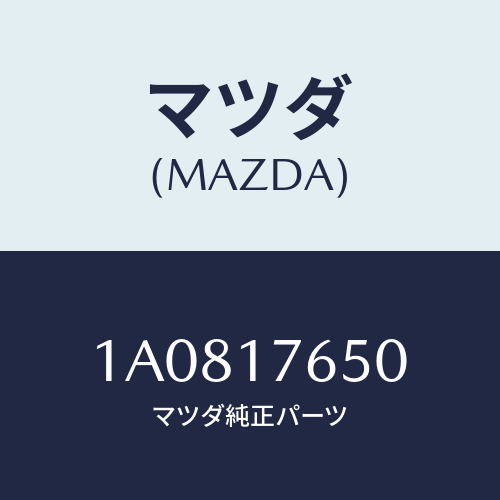 マツダ
(MAZDA)

1A0817650
マツダ純正パーツ